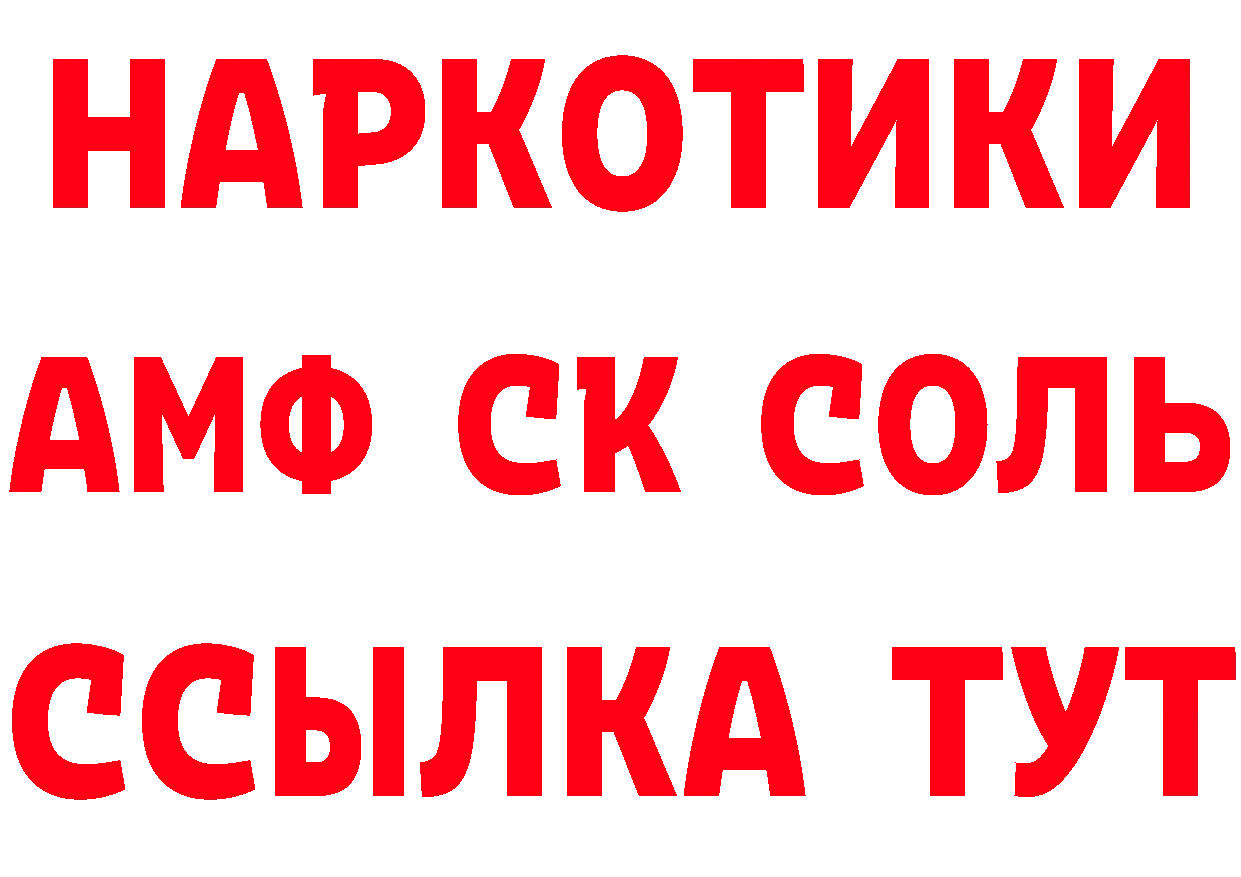 НАРКОТИКИ
АМФ СК СОЛЬ
ССЫЛКА ТУТ